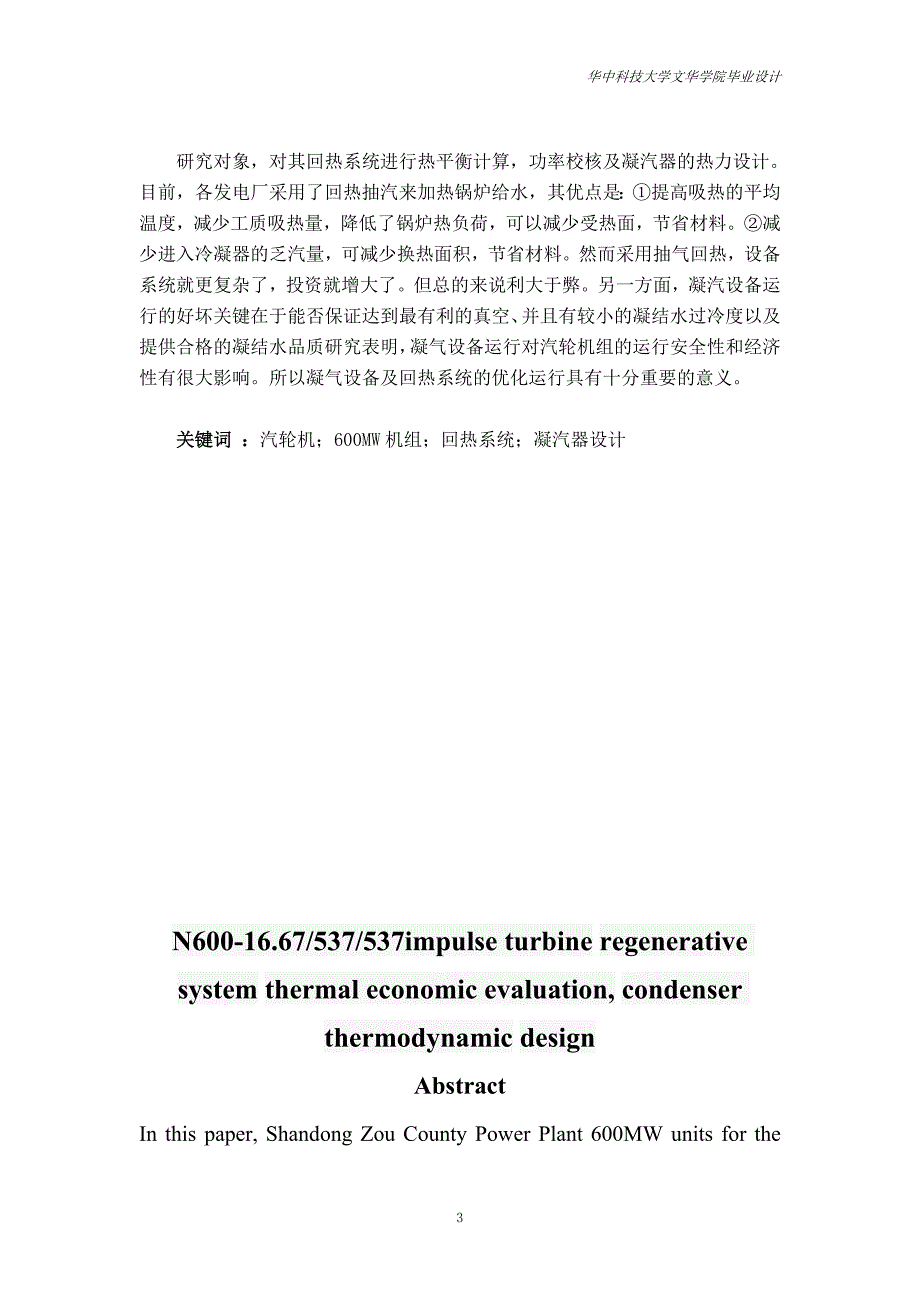 华中科技大学文华学院毕业设计

研究对象，对其回热系统进行热平衡计算，功率校核及凝汽器的热力设计。目前，各发电厂采用了回热抽汽来加热锅炉给水，其优点是：①提高吸热的平均温度，减少工质吸热量，降低了锅炉热负荷，可以减少受热面，节省材料。②减少进入冷凝器的乏汽量，可减少换热面积，节省材料。然而采用抽气回热，设备系统就更复杂了，投资就增大了。但总的来说利大于弊。另一方面，凝汽设备运行的好坏关键在于能否保证达到最有利的真空、并且有较小的凝结水过冷度以及提供合格的凝结水品质研究表明，凝气设备运行对汽轮机组的运行安全性和经济性有很大影响。所以凝气设备及回热系统的优化运行具有十分重要的意义。

关键词 ：汽轮机；600MW 机组；回热系统；凝汽器设计

N600-16.67/537/537impulse turbine regenerative system thermal economic evaluation, condenser thermodynamic design

Abstract

In this paper, Shandong Zou County Power Plant 600MW units for the

3